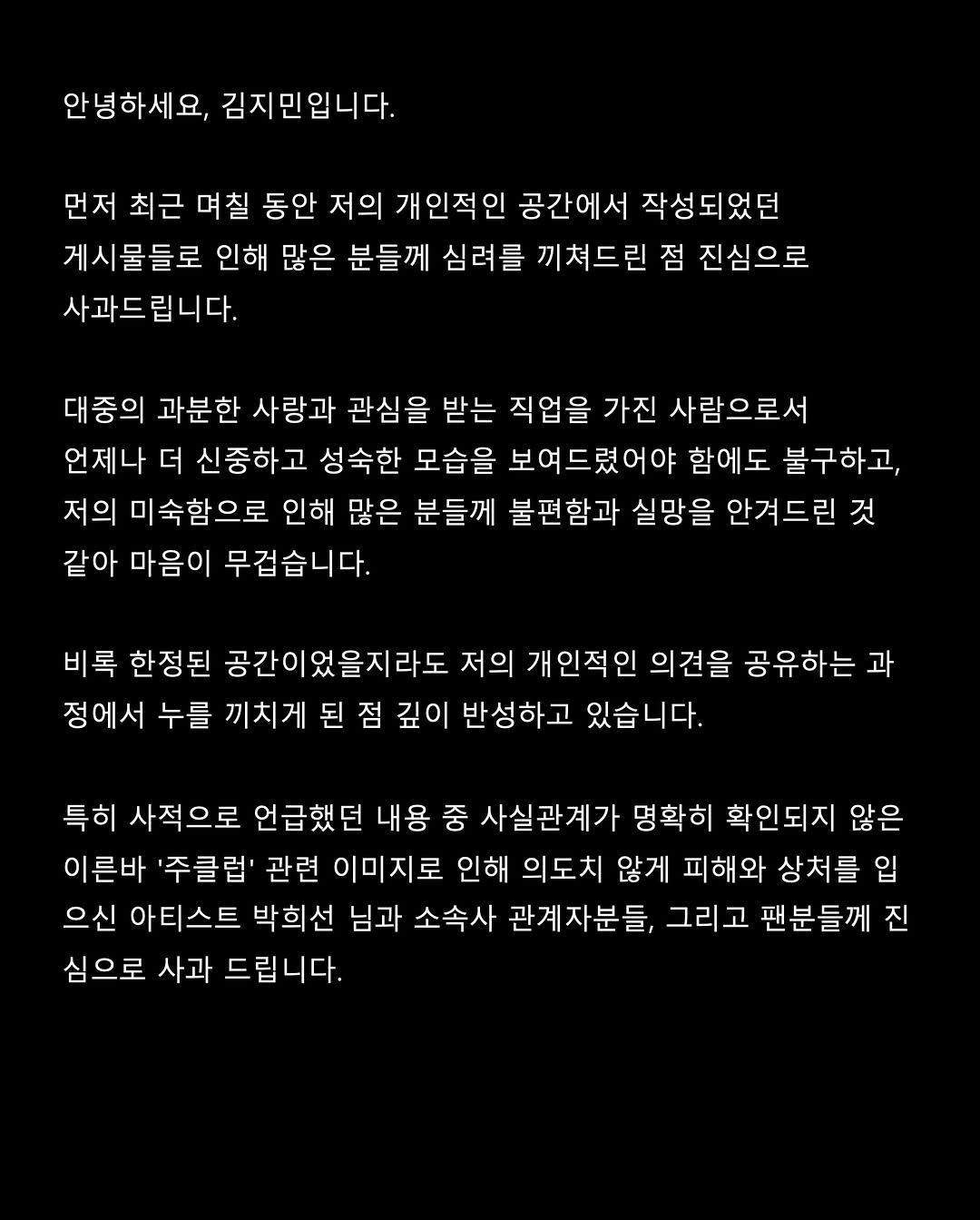 안녕하세요, 김지민입니다.

먼저 최근 며칠 동안 저의 개인적인 공간에서 작성되었던 게시물들로 인해 많은 분들께 심려를 끼쳐드린 점 진심으로 사과드립니다.

대중의 과분한 사랑과 관심을 받는 직업을 가진 사람으로서 언제나 더 신중하고 성숙한 모습을 보여드렸어야 함에도 불구하고, 저의 미숙함으로 인해 많은 분들께 불편함과 실망을 안겨드린 것 같아 마음이 무겁습니다.

비록 한정된 공간이었을지라도 저의 개인적인 의견을 공유하는 과정에서 누를 끼치게 된 점 깊이 반성하고 있습니다.

특히 사적으로 언급했던 내용 중 사실관계가 명확히 확인되지 않은 이른바 '주클럽' 관련 이미지로 인해 의도치 않게 피해와 상처를 입으신 아티스트 박희선 님과 소속사 관계자분들, 그리고 팬분들께 진심으로 사과 드립니다.